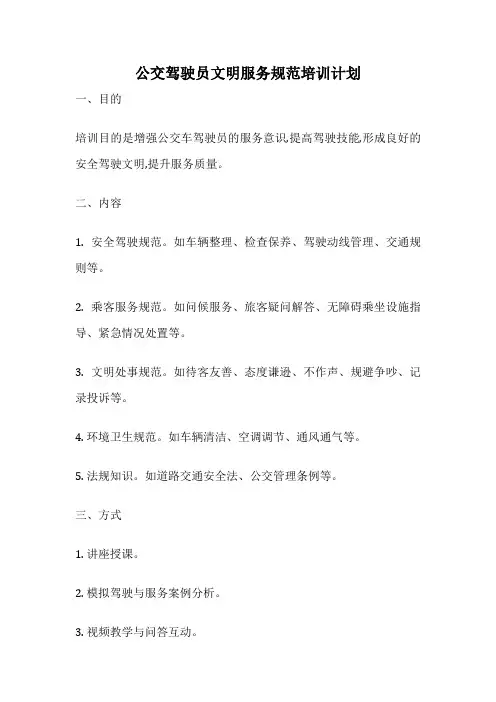 公交驾驶员文明服务规范培训计划

一、目的

培训目的是增强公交车驾驶员的服务意识,提高驾驶技能,形成良好的安全驾驶文明,提升服务质量。

二、内容

1. 安全驾驶规范。如车辆整理、检查保养、驾驶动线管理、交通规则等。

2. 乘客服务规范。如问候服务、旅客疑问解答、无障碍乘坐设施指导、紧急情况处置等。

3. 文明处事规范。如待客友善、态度谦逊、不作声、规避争吵、记录投诉等。

4. 环境卫生规范。如车辆清洁、空调调节、通风通气等。

5. 法规知识。如道路交通安全法、公交管理条例等。

三、方式

1. 讲座授课。

2. 模拟驾驶与服务案例分析。

3. 视频教学与问答互动。